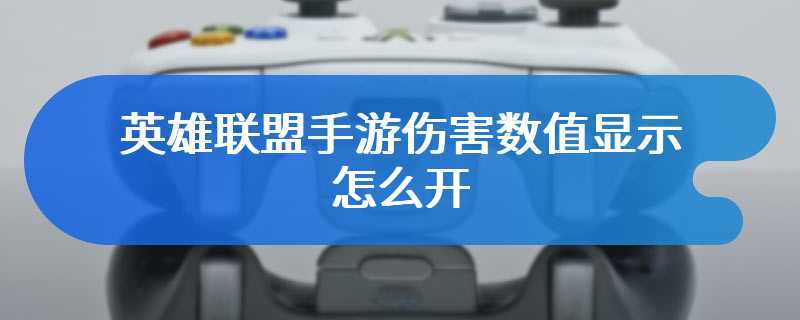 英雄联盟手游伤害数值显示怎么开